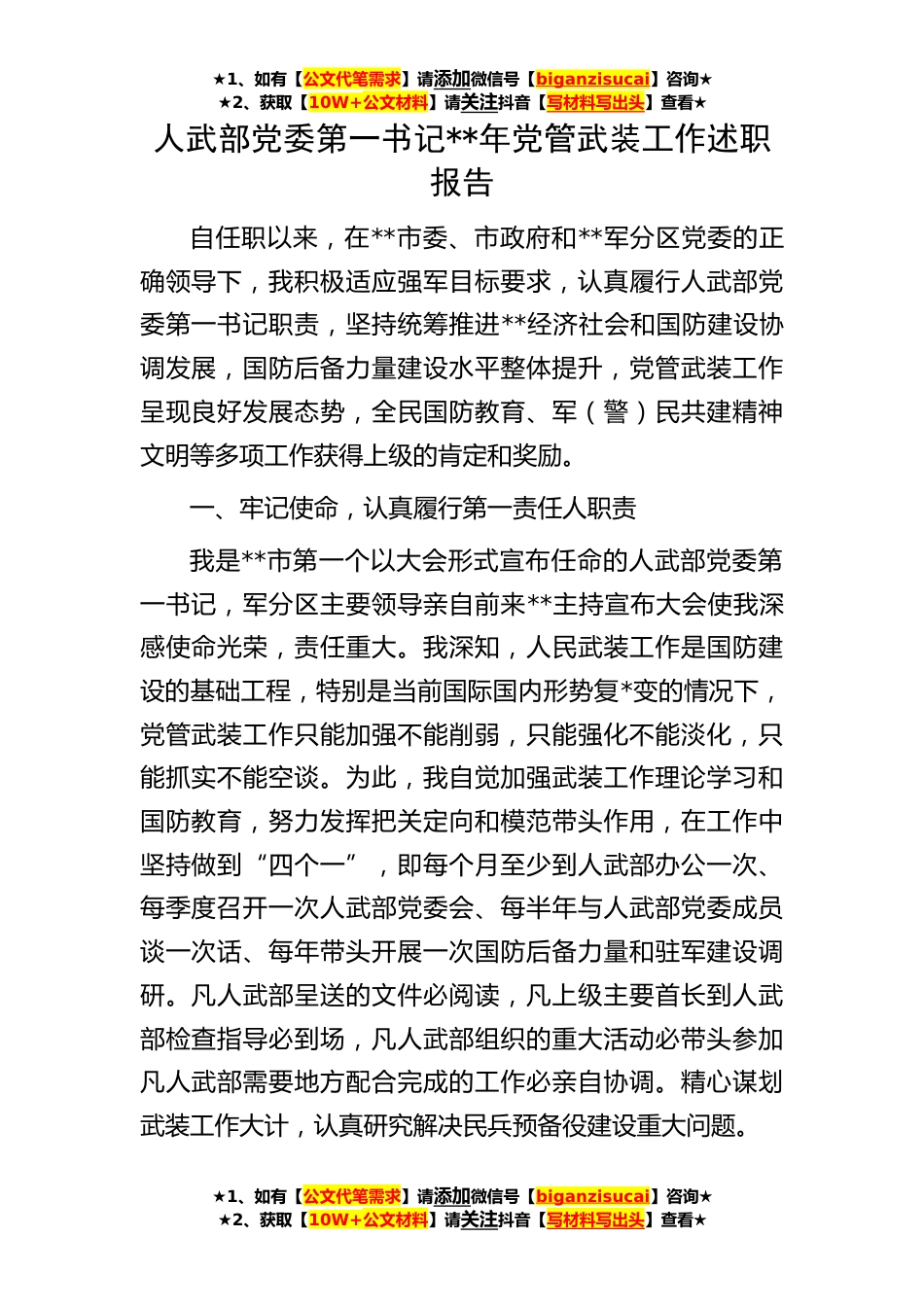 ★1、如有【公文代笔需求】请添加微信号【biganzisucai】咨询★
★2、获取【10W+公文材料】请关注抖音【写材料写出头】查看★

人武部党委第一书记**年党管武装工作述职报告

自任职以来，在**市委、市政府和**军分区党委的正确领导下，我积极适应强军目标要求，认真履行人武部党委第一书记职责，坚持统筹推进**经济社会和国防建设协调发展，国防后备力量建设水平整体提升，党管武装工作呈现良好发展态势，全民国防教育、军（警）民共建精神文明等多项工作获得上级的肯定和奖励。

一、牢记使命，认真履行第一责任人职责

我是**市第一个以大会形式宣布任命的人武部党委第一书记，军分区主要领导亲自前来**主持宣布大会使我深感使命光荣，责任重大。我深知，人民武装工作是国防建设的基础工程，特别是当前国际国内形势复*变的情况下，党管武装工作只能加强不能削弱，只能强化不能淡化，只能抓实不能空谈。为此，我自觉加强武装工作理论学习和国防教育，努力发挥把关定向和模范带头作用，在工作中坚持做到“四个一”，即每个月至少到人武部办公一次、每季度召开一次人武部党委会、每半年与人武部党委成员谈一次话、每年带头开展一次国防后备力量和驻军建设调研。凡人武部呈送的文件必阅读，凡上级主要首长到人武部检查指导必到场，凡人武部组织的重大活动必带头参加凡人武部需要地方配合完成的工作必亲自协调。精心谋划武装工作大计，认真研究解决民兵预备役建设重大问题。

★1、如有【公文代笔需求】请添加微信号【biganzisucai】咨询★
★2、获取【10W+公文材料】请关注抖音【写材料写出头】查看★